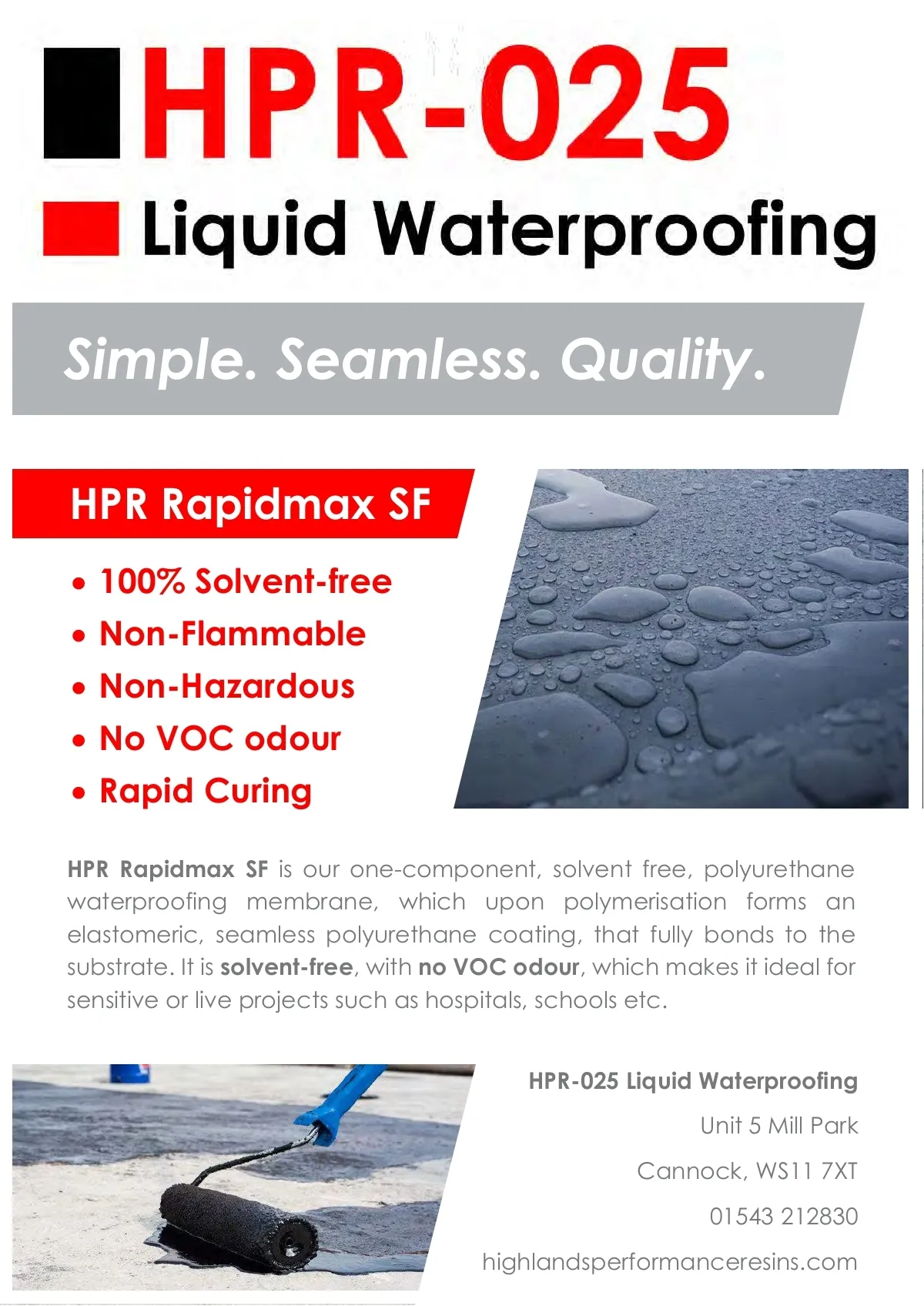 HPR-025

Liquid Waterproofing

Simple. Seamless. Quality.

HPR Rapidmax SF

• 100% Solvent-free
• Non-Flammable
• Non-Hazardous
• No VOC odour
• Rapid Curing

HPR Rapidmax SF is our one-component, solvent free, polyurethane waterproofing membrane, which upon polymerisation forms an elastomeric, seamless polyurethane coating, that fully bonds to the substrate. It is solvent-free, with no VOC odour, which makes it ideal for sensitive or live projects such as hospitals, schools etc.

HPR-025 Liquid Waterproofing
Unit 5 Mill Park
Cannock, WS11 7XT
01543 212830
highlandsperformanceresins.com